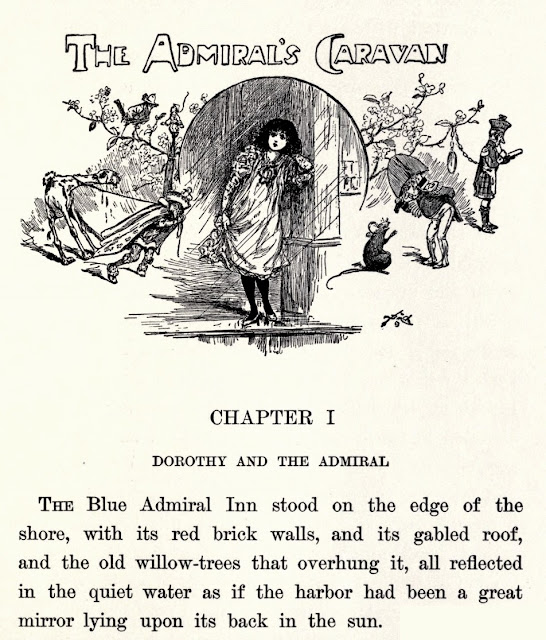 THE ADMIRAL'S CARAVAN

CHAPTER I

DOROTHY AND THE ADMIRAL

THE Blue Admiral Inn stood on the edge of the shore, with its red brick walls, and its gabled roof, and the old willow-trees that overhung it, all reflected in the quiet water as if the harbor had been a great mirror lying upon its back in the sun.